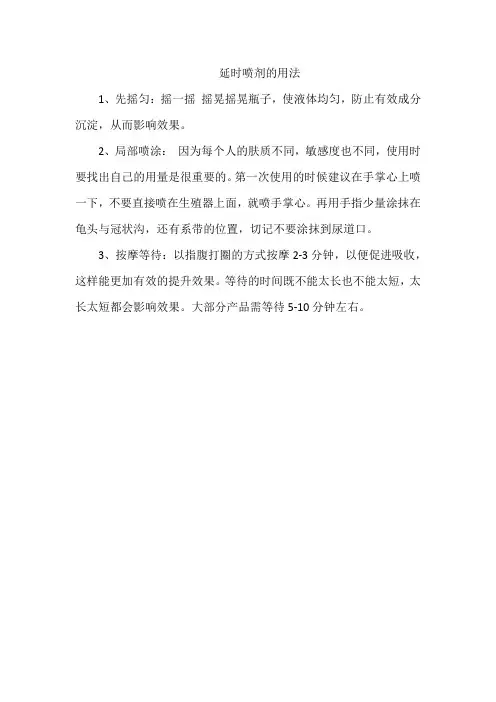 延时喷剂的用法

1、先摇匀：摇一摇 摇晃摇晃瓶子，使液体均匀，防止有效成分沉淀，从而影响效果。

2、局部喷涂： 因为每个人的肤质不同，敏感度也不同，使用时要找出自己的用量是很重要的。第一次使用的时候建议在手掌心上喷一下，不要直接喷在生殖器上面，就喷手掌心。再用手指少量涂抹在龟头与冠状沟，还有系带的位置，切记不要涂抹到尿道口。

3、按摩等待：以指腹打圈的方式按摩 2-3 分钟，以便促进吸收，这样能更加有效的提升效果。等待的时间既不能太长也不能太短，太长太短都会影响效果。大部分产品需等待 5-10 分钟左右。